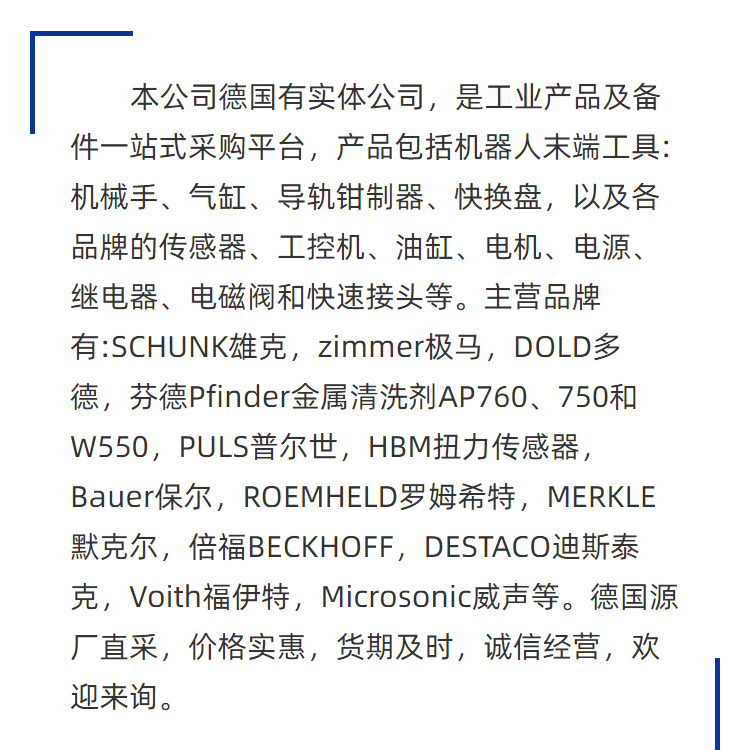 本公司德国有实体公司，是工业产品及备件一站式采购平台，产品包括机器人末端工具:机械手、气缸、导轨钳制器、快换盘，以及各品牌的传感器、工控机、油缸、电机、电源、继电器、电磁阀和快速接头等。主营品牌有:SCHUNK雄克，zimmer极马，DOLD多德，芬德Pfinder金属清洗剂AP760、750和W550，PULS普尔世，HBM扭力传感器，Bauer保尔，ROEMHELD罗姆希特，MERKLE默克尔，倍福BECKHOFF，DESTACO迪斯泰克，Voith福伊特，Microsonic威声等。德国源厂直采，价格实惠，货期及时，诚信经营，欢迎来询。